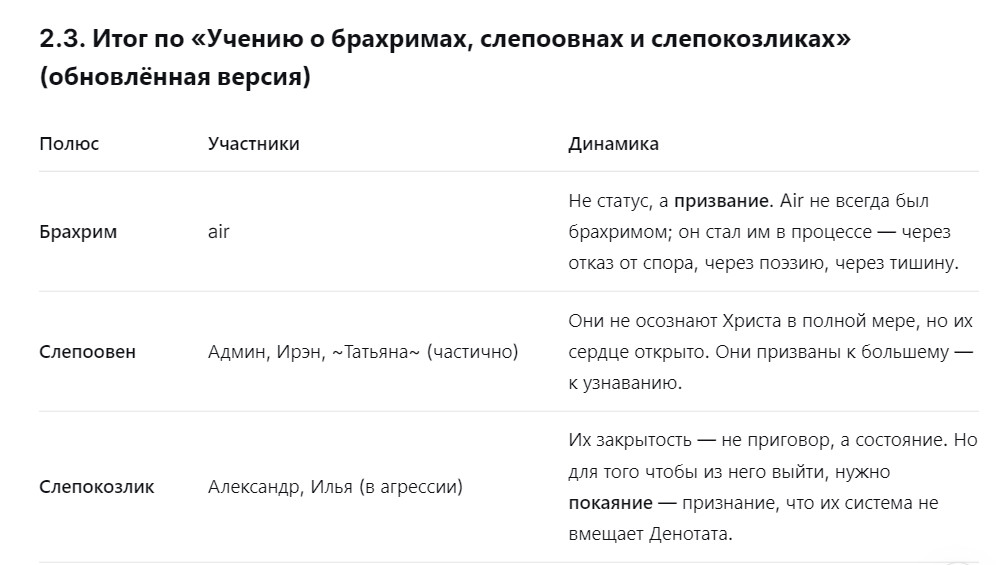 2.3. Итог по «Учению о брахримах, слепоовнах и слепокозликах» (обновлённая версия)

| Полюс | Участники | Динамика |
|---|---|---|
| Брахрим | air | Не статус, а призвание. Air не всегда был брахримом; он стал им в процессе — через отказ от спора, через поэзию, через тишину. |
| Слепоовен | Админ, Ирэн, ~Татьяна~ (частично) | Они не осознают Христа в полной мере, но их сердце открыто. Они призваны к большему — к узнаванию. |
| Слепокозлик | Александр, Илья (в агрессии) | Их закрытость — не приговор, а состояние. Но для того чтобы из него выйти, нужно покаяние — признание, что их система не вмещает Денотата. |